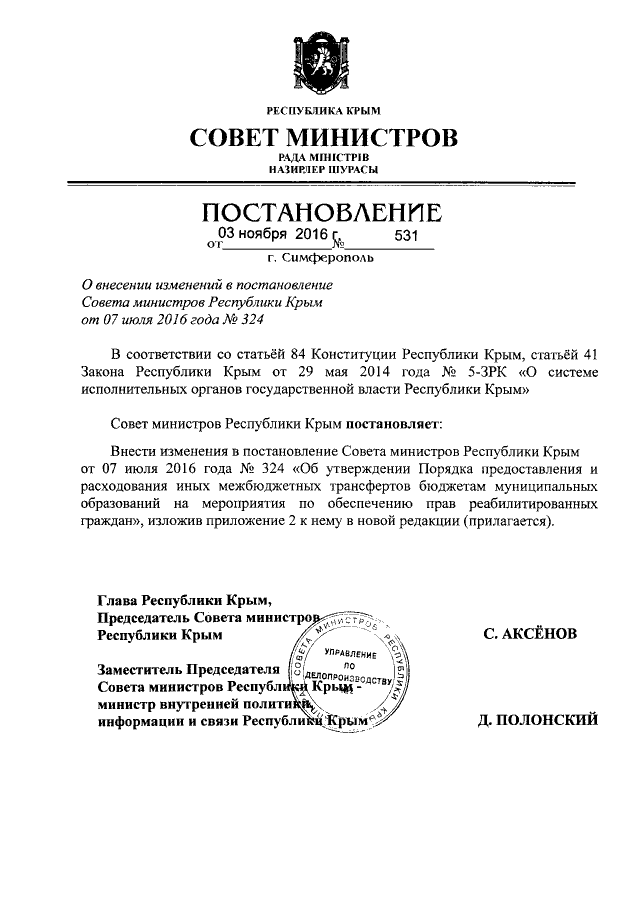 РЕСПУБЛИКА КРЫМ
СОВЕТ МИНИСТРОВ
РАДА МІНІСТРІВ
НАЗИРЛЕР ШУРАСЫ

ПОСТАНОВЛЕНИЕ
от 03 ноября 2016 г. № 531
г. Симферополь

О внесении изменений в постановление Совета министров Республики Крым от 07 июля 2016 года № 324

В соответствии со статьёй 84 Конституции Республики Крым, статьёй 41 Закона Республики Крым от 29 мая 2014 года № 5-ЗРК «О системе исполнительных органов государственной власти Республики Крым»

Совет министров Республики Крым постановляет:

Внести изменения в постановление Совета министров Республики Крым от 07 июля 2016 года № 324 «Об утверждении Порядка предоставления и расходования иных межбюджетных трансфертов бюджетам муниципальных образований на мероприятия по обеспечению прав реабилитированных граждан», изложив приложение 2 к нему в новой редакции (прилагается).

Глава Республики Крым,
Председатель Совета министров
Республики Крым С. АКСЁНОВ

Заместитель Председателя
Совета министров Республики Крым -
министр внутренней политики,
информации и связи Республики Крым Д. ПОЛОНСКИЙ

СОВЕТА МИНИСТРОВ РЕСПУБЛИКИ КРЫМ
УПРАВЛЕНИЕ ПО ДЕЛОПРОИЗВОДСТВУ